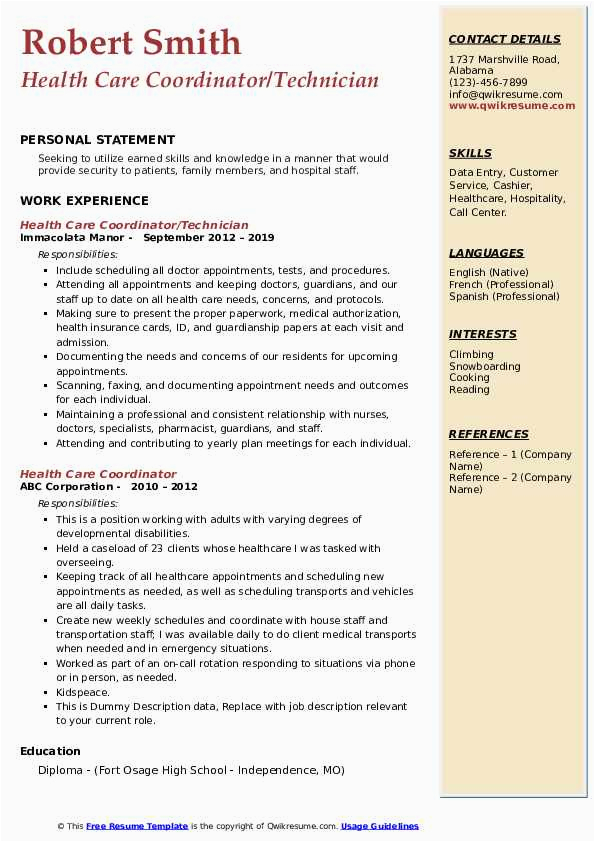 Robert Smith
Health Care Coordinator/Technician

PERSONAL STATEMENT

Seeking to utilize earned skills and knowledge in a manner that would provide security to patients, family members, and hospital staff.

WORK EXPERIENCE

Health Care Coordinator/Technician
Immacolata Manor - September 2012 – 2019

Responsibilities:

- Include scheduling all doctor appointments, tests, and procedures.
- Attending all appointments and keeping doctors, guardians, and our staff up to date on all health care needs, concerns, and protocols.
- Making sure to present the proper paperwork, medical authorization, health insurance cards, ID, and guardianship papers at each visit and admission.
- Documenting the needs and concerns of our residents for upcoming appointments.
- Scanning, faxing, and documenting appointment needs and outcomes for each individual.
- Maintaining a professional and consistent relationship with nurses, doctors, specialists, pharmacist, guardians, and staff.
- Attending and contributing to yearly plan meetings for each individual.

Health Care Coordinator
ABC Corporation - 2010 – 2012

Responsibilities:

- This is a position working with adults with varying degrees of developmental disabilities.
- Held a caseload of 23 clients whose healthcare I was tasked with overseeing.
- Keeping track of all healthcare appointments and scheduling new appointments as needed, as well as scheduling transports and vehicles are all daily tasks.
- Create new weekly schedules and coordinate with house staff and transportation staff; I was available daily to do client medical transports when needed and in emergency situations.
- Worked as part of an on-call rotation responding to situations via phone or in person, as needed.
- Kidspeace.
- This is Dummy Description data, Replace with job description relevant to your current role.

Education

Diploma - (Fort Osage High School - Independence, MO)

CONTACT DETAILS

1737 Marshville Road, Alabama
(123)-456-7899
info@qwikresume.com
www.qwikresume.com

SKILLS

Data Entry, Customer Service, Cashier, Healthcare, Hospitality, Call Center.

LANGUAGES

English (Native)
French (Professional)
Spanish (Professional)

INTERESTS

Climbing
Snowboarding
Cooking
Reading

REFERENCES

Reference – 1 (Company Name)
Reference – 2 (Company Name)

© This Free Resume Template is the copyright of Qwikresume.com. Usage Guidelines